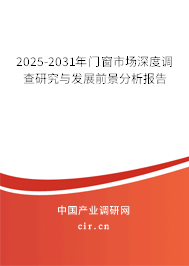 2025-2031年门窗市场深度调查研究与发展前景分析报告

中国产业调研网

cir.cn